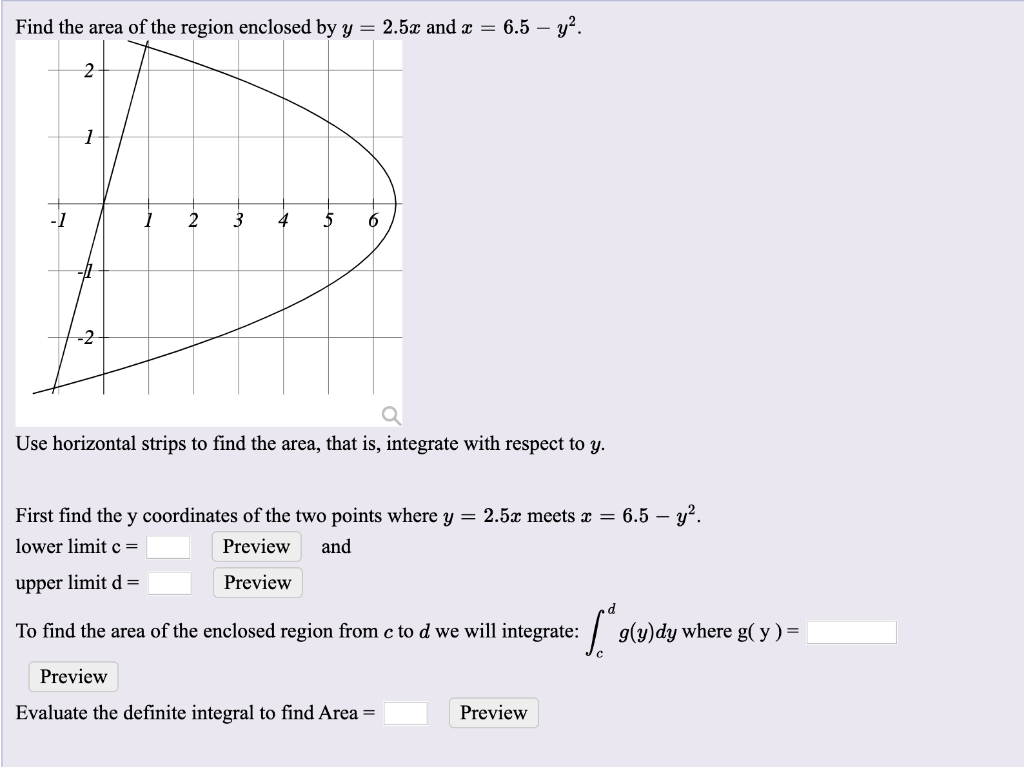 Find the area of the region enclosed by $y = 2.5x$ and $x = 6.5 - y^2$.

2
1
-1
1 2 3 4 5 6
-1
-2

Use horizontal strips to find the area, that is, integrate with respect to $y$.

First find the y coordinates of the two points where $y = 2.5x$ meets $x = 6.5 - y^2$.

lower limit c = Preview and

upper limit d = Preview

To find the area of the enclosed region from $c$ to $d$ we will integrate: $\int_c^d g(y)dy$ where g( y ) =

Preview

Evaluate the definite integral to find Area = Preview